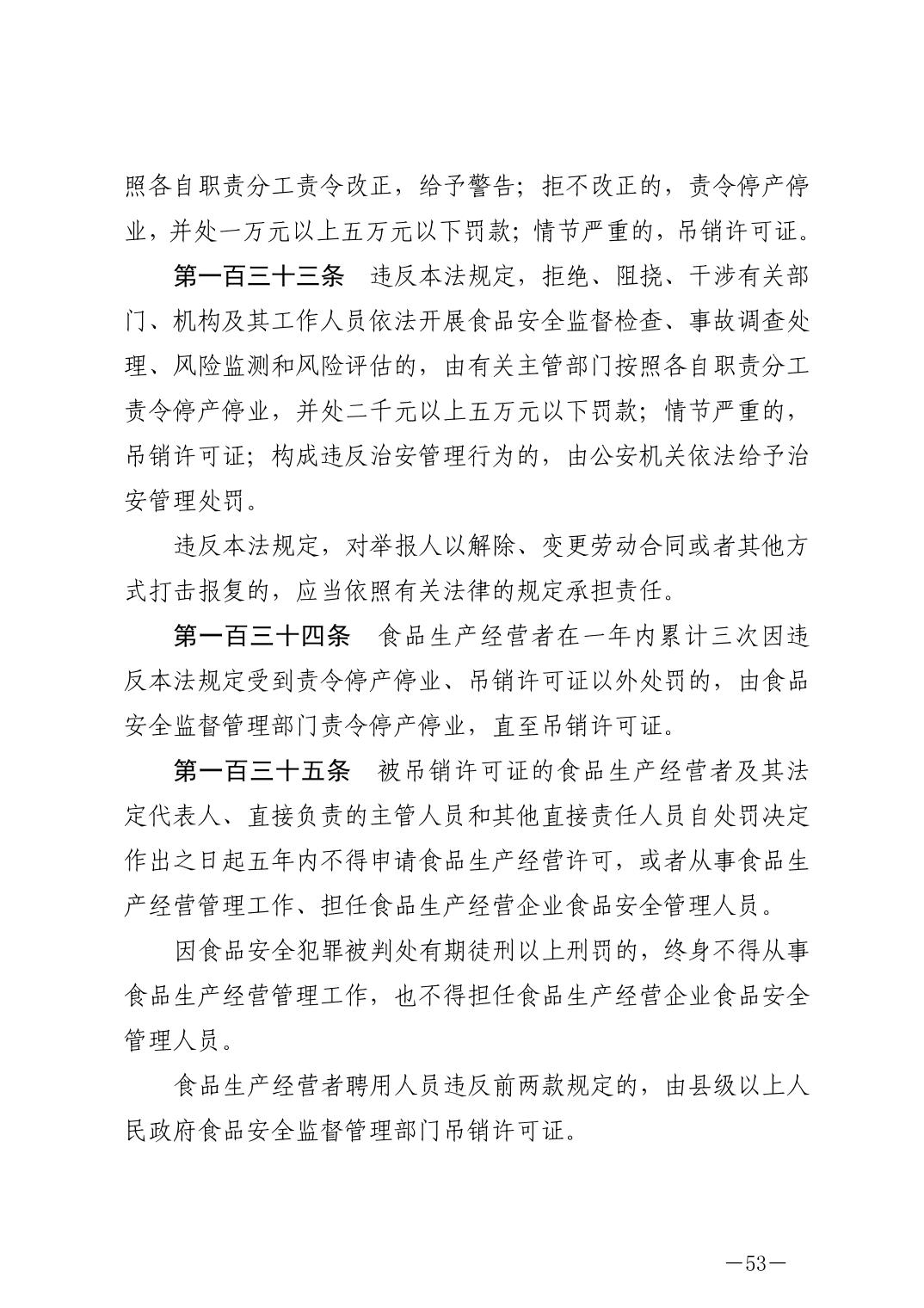 照各自职责分工责令改正，给予警告；拒不改正的，责令停产停业，并处一万元以上五万元以下罚款；情节严重的，吊销许可证。

第一百三十三条　违反本法规定，拒绝、阻挠、干涉有关部门、机构及其工作人员依法开展食品安全监督检查、事故调查处理、风险监测和风险评估的，由有关主管部门按照各自职责分工责令停产停业，并处二千元以上五万元以下罚款；情节严重的，吊销许可证；构成违反治安管理行为的，由公安机关依法给予治安管理处罚。

违反本法规定，对举报人以解除、变更劳动合同或者其他方式打击报复的，应当依照有关法律的规定承担责任。

第一百三十四条　食品生产经营者在一年内累计三次因违反本法规定受到责令停产停业、吊销许可证以外处罚的，由食品安全监督管理部门责令停产停业，直至吊销许可证。

第一百三十五条　被吊销许可证的食品生产经营者及其法定代表人、直接负责的主管人员和其他直接责任人员自处罚决定作出之日起五年内不得申请食品生产经营许可，或者从事食品生产经营管理工作、担任食品生产经营企业食品安全管理人员。

因食品安全犯罪被判处有期徒刑以上刑罚的，终身不得从事食品生产经营管理工作，也不得担任食品生产经营企业食品安全管理人员。

食品生产经营者聘用人员违反前两款规定的，由县级以上人民政府食品安全监督管理部门吊销许可证。

—53—